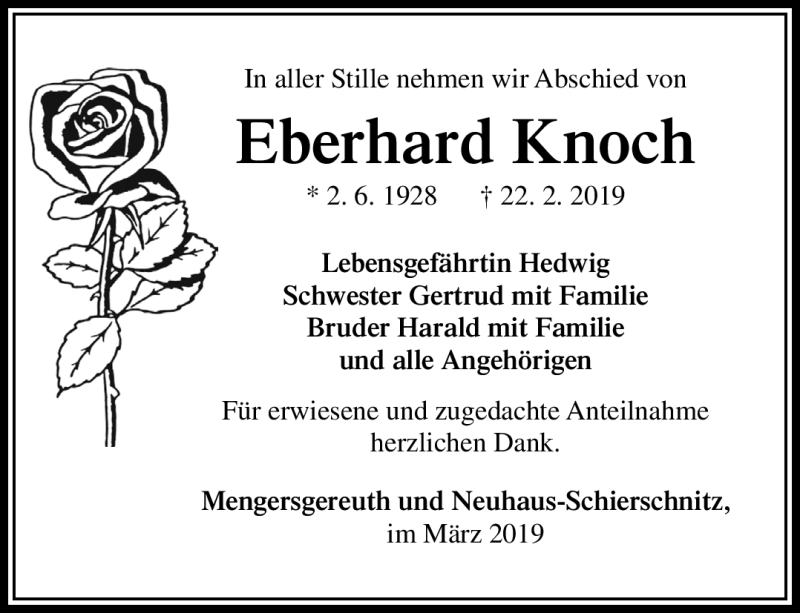 In aller Stille nehmen wir Abschied von

Eberhard Knoch

* 2. 6. 1928 † 22. 2. 2019

Lebensgefährtin Hedwig
Schwester Gertrud mit Familie
Bruder Harald mit Familie
und alle Angehörigen

Für erwiesene und zugedachte Anteilnahme herzlichen Dank.

Mengersgereuth und Neuhaus-Schierschnitz,
im März 2019